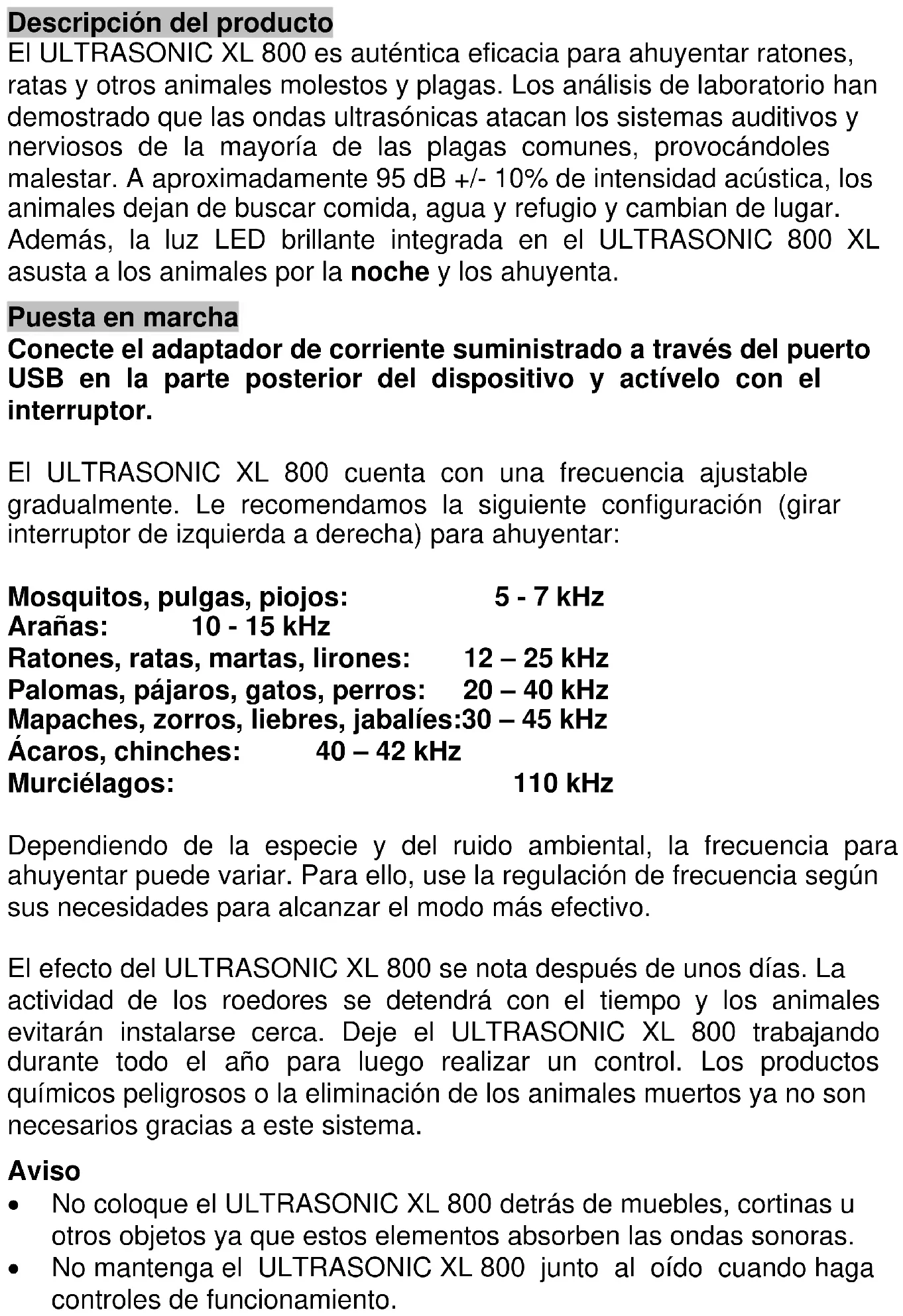 Descripción del producto
El ULTRASONIC XL 800 es auténtica eficacia para ahuyentar ratones, ratas y otros animales molestos y plagas. Los análisis de laboratorio han demostrado que las ondas ultrasónicas atacan los sistemas auditivos y nerviosos de la mayoría de las plagas comunes, provocándoles malestar. A aproximadamente 95 dB +/- 10% de intensidad acústica, los animales dejan de buscar comida, agua y refugio y cambian de lugar. Además, la luz LED brillante integrada en el ULTRASONIC 800 XL asusta a los animales por la noche y los ahuyenta.

Puesta en marcha
Conecte el adaptador de corriente suministrado a través del puerto USB en la parte posterior del dispositivo y actívelo con el interruptor.

El ULTRASONIC XL 800 cuenta con una frecuencia ajustable gradualmente. Le recomendamos la siguiente configuración (girar interruptor de izquierda a derecha) para ahuyentar:

Mosquitos, pulgas, piojos: 5 - 7 kHz
Arañas: 10 - 15 kHz
Ratones, ratas, martas, lirones: 12 – 25 kHz
Palomas, pájaros, gatos, perros: 20 – 40 kHz
Mapaches, zorros, liebres, jabalíes:30 – 45 kHz
Ácaros, chinches: 40 – 42 kHz
Murciélagos: 110 kHz

Dependiendo de la especie y del ruido ambiental, la frecuencia para ahuyentar puede variar. Para ello, use la regulación de frecuencia según sus necesidades para alcanzar el modo más efectivo.

El efecto del ULTRASONIC XL 800 se nota después de unos días. La actividad de los roedores se detendrá con el tiempo y los animales evitarán instalarse cerca. Deje el ULTRASONIC XL 800 trabajando durante todo el año para luego realizar un control. Los productos químicos peligrosos o la eliminación de los animales muertos ya no son necesarios gracias a este sistema.

Aviso
• No coloque el ULTRASONIC XL 800 detrás de muebles, cortinas u otros objetos ya que estos elementos absorben las ondas sonoras.
• No mantenga el ULTRASONIC XL 800 junto al oído cuando haga controles de funcionamiento.